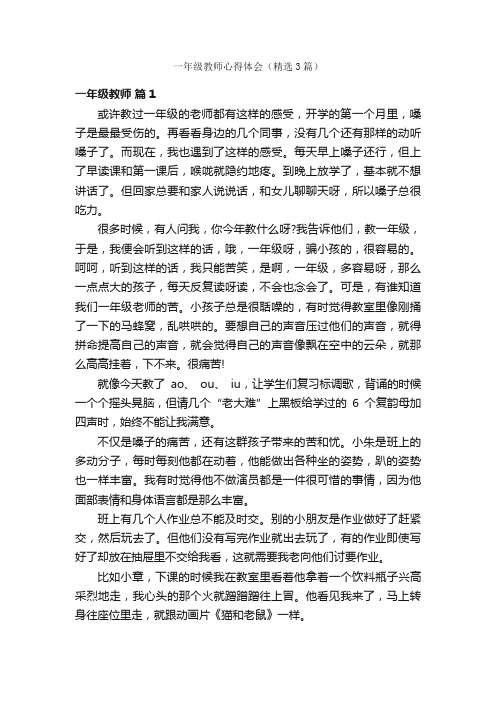 一年级教师心得体会（精选3篇）

一年级教师 篇1

或许教过一年级的老师都有这样的感受，开学的第一个月里，嗓子是最最受伤的。再看看身边的几个同事，没有几个还有那样的动听嗓子了。而现在，我也遇到了这样的感受。每天早上嗓子还行，但上了早读课和第一课后，喉咙就隐约地疼。到晚上放学了，基本就不想讲话了。但回家总要和家人说说话，和女儿聊聊天呀，所以嗓子总很吃力。

很多时候，有人问我，你今年教什么呀?我告诉他们，教一年级，于是，我便会听到这样的话，哦，一年级呀，骗小孩的，很容易的。呵呵，听到这样的话，我只能苦笑，是啊，一年级，多容易呀，那么一点点大的孩子，每天反复读呀读，不会也念会了。可是，有谁知道我们一年级老师的苦。小孩子总是很聒噪的，有时觉得教室里像刚捅了一下的马蜂窝，乱哄哄的。要想自己的声音压过他们的声音，就得拼命提高自己的声音，就会觉得自己的声音像飘在空中的云朵，就那么高高挂着，下不来。很痛苦!

就像今天教了 ao、 ou、 iu，让学生们复习标调歌，背诵的时候一个个摇头晃脑，但请几个“老大难”上黑板给学过的 6 个复韵母加四声时，始终不能让我满意。

不仅是嗓子的痛苦，还有这群孩子带来的苦和忧。小朱是班上的多动分子，每时每刻他都在动着，他能做出各种坐的姿势，趴的姿势也一样丰富。我有时觉得他不做演员都是一件很可惜的事情，因为他面部表情和身体语言都是那么丰富。

班上有几个人作业总不能及时交。别的小朋友是作业做好了赶紧交，然后玩去了。但他们没有写完作业就出去玩了，有的作业即使写好了却放在抽屉里不交给我看，这就需要我老向他们讨要作业。

比如小章，下课的时候我在教室里看着他拿着一个饮料瓶子兴高采烈地走，我心头的那个火就蹭蹭蹭往上冒。他看见我来了，马上转身往座位里走，就跟动画片《猫和老鼠》一样。